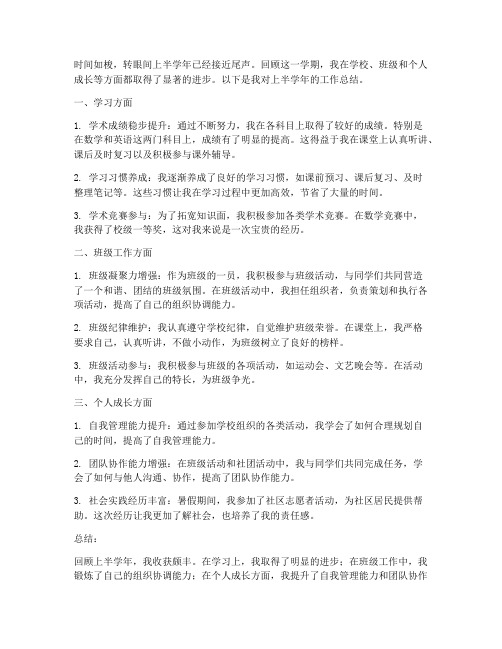 时间如梭，转眼间上半学年已经接近尾声。回顾这一学期，我在学校、班级和个人成长等方面都取得了显著的进步。以下是我对上半学年的工作总结。

一、学习方面

1. 学术成绩稳步提升：通过不断努力，我在各科目上取得了较好的成绩。特别是在数学和英语这两门科目上，成绩有了明显的提高。这得益于我在课堂上认真听讲、课后及时复习以及积极参与课外辅导。

2. 学习习惯养成：我逐渐养成了良好的学习习惯，如课前预习、课后复习、及时整理笔记等。这些习惯让我在学习过程中更加高效，节省了大量的时间。

3. 学术竞赛参与：为了拓宽知识面，我积极参加各类学术竞赛。在数学竞赛中，我获得了校级一等奖，这对我来说是一次宝贵的经历。

二、班级工作方面

1. 班级凝聚力增强：作为班级的一员，我积极参与班级活动，与同学们共同营造了一个和谐、团结的班级氛围。在班级活动中，我担任组织者，负责策划和执行各项活动，提高了自己的组织协调能力。

2. 班级纪律维护：我认真遵守学校纪律，自觉维护班级荣誉。在课堂上，我严格要求自己，认真听讲，不做小动作，为班级树立了良好的榜样。

3. 班级活动参与：我积极参与班级的各项活动，如运动会、文艺晚会等。在活动中，我充分发挥自己的特长，为班级争光。

三、个人成长方面

1. 自我管理能力提升：通过参加学校组织的各类活动，我学会了如何合理规划自己的时间，提高了自我管理能力。

2. 团队协作能力增强：在班级活动和社团活动中，我与同学们共同完成任务，学会了如何与他人沟通、协作，提高了团队协作能力。

3. 社会实践经历丰富：暑假期间，我参加了社区志愿者活动，为社区居民提供帮助。这次经历让我更加了解社会，也培养了我的责任感。

总结：

回顾上半学年，我收获颇丰。在学习上，我取得了明显的进步；在班级工作中，我锻炼了自己的组织协调能力；在个人成长方面，我提升了自我管理能力和团队协作